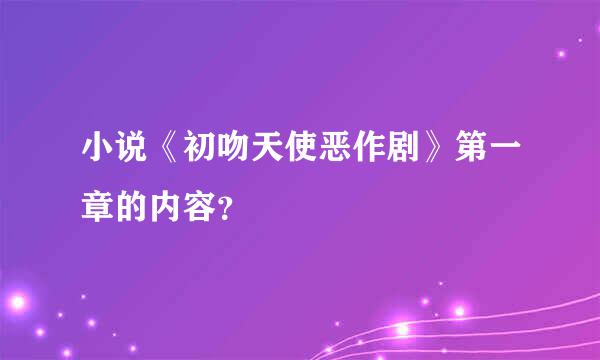 小说《初吻天使恶作剧》第一章的内容?